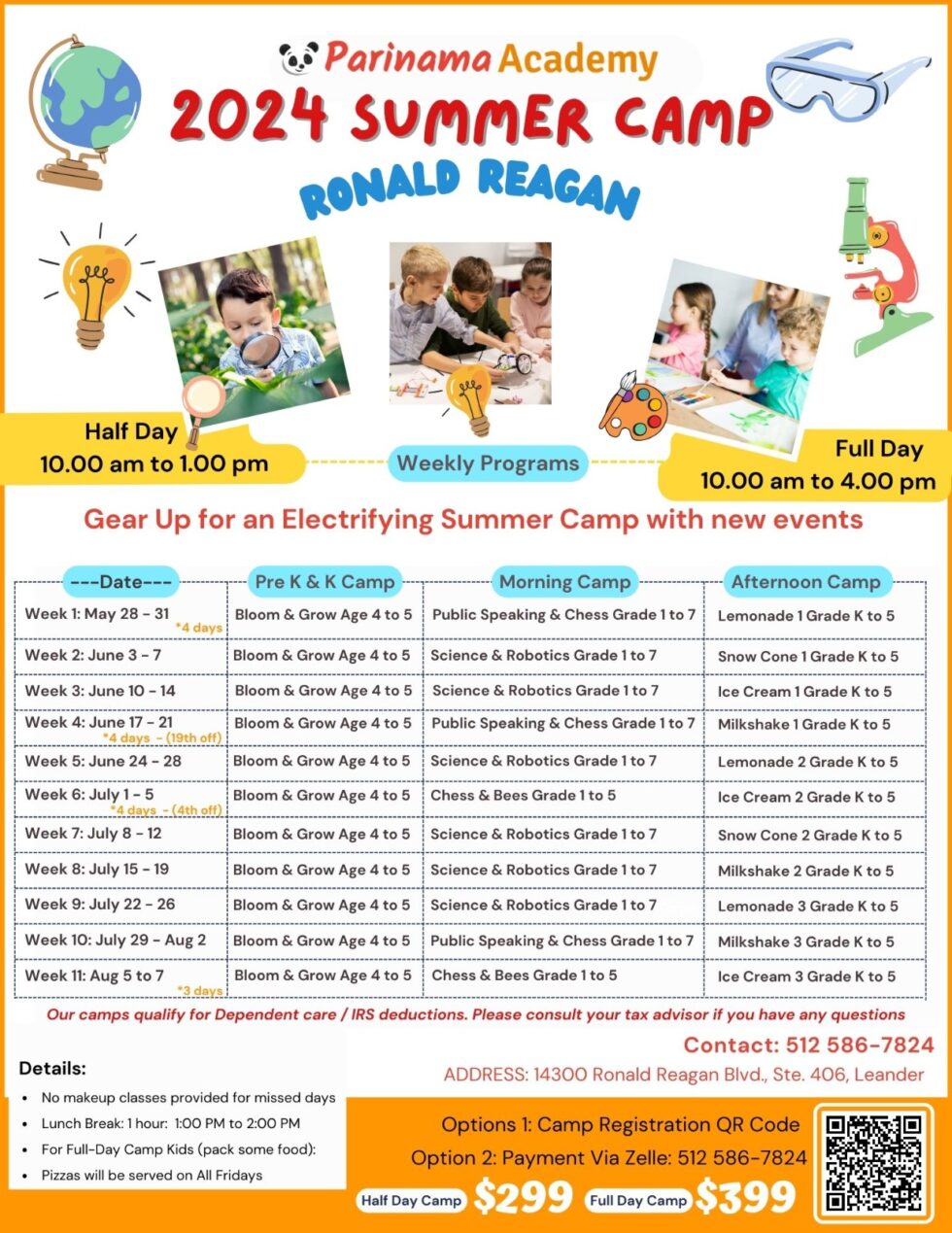 Parinama Academy
2024 SUMMER CAMP
RONALD REAGAN

Half Day
10.00 am to 1.00 pm

Weekly Programs

Full Day
10.00 am to 4.00 pm

Gear Up for an Electrifying Summer Camp with new events

| ---Date--- | Pre K & K Camp | Morning Camp | Afternoon Camp |
|---|---|---|---|
| Week 1: May 28 - 31 *4 days | Bloom & Grow Age 4 to 5 | Public Speaking & Chess Grade 1 to 7 | Lemonade 1 Grade K to 5 |
| Week 2: June 3 - 7 | Bloom & Grow Age 4 to 5 | Science & Robotics Grade 1 to 7 | Snow Cone 1 Grade K to 5 |
| Week 3: June 10 - 14 | Bloom & Grow Age 4 to 5 | Science & Robotics Grade 1 to 7 | Ice Cream 1 Grade K to 5 |
| Week 4: June 17 - 21 *4 days - (19th off) | Bloom & Grow Age 4 to 5 | Public Speaking & Chess Grade 1 to 7 | Milkshake 1 Grade K to 5 |
| Week 5: June 24 - 28 | Bloom & Grow Age 4 to 5 | Science & Robotics Grade 1 to 7 | Lemonade 2 Grade K to 5 |
| Week 6: July 1 - 5 *4 days - (4th off) | Bloom & Grow Age 4 to 5 | Chess & Bees Grade 1 to 5 | Ice Cream 2 Grade K to 5 |
| Week 7: July 8 - 12 | Bloom & Grow Age 4 to 5 | Science & Robotics Grade 1 to 7 | Snow Cone 2 Grade K to 5 |
| Week 8: July 15 - 19 | Bloom & Grow Age 4 to 5 | Science & Robotics Grade 1 to 7 | Milkshake 2 Grade K to 5 |
| Week 9: July 22 - 26 | Bloom & Grow Age 4 to 5 | Science & Robotics Grade 1 to 7 | Lemonade 3 Grade K to 5 |
| Week 10: July 29 - Aug 2 | Bloom & Grow Age 4 to 5 | Public Speaking & Chess Grade 1 to 7 | Milkshake 3 Grade K to 5 |
| Week 11: Aug 5 to 7 *3 days | Bloom & Grow Age 4 to 5 | Chess & Bees Grade 1 to 5 | Ice Cream 3 Grade K to 5 |

Our camps qualify for Dependent care / IRS deductions. Please consult your tax advisor if you have any questions

Contact: 512 586-7824
ADDRESS: 14300 Ronald Reagan Blvd., Ste. 406, Leander

Details:
• No makeup classes provided for missed days
• Lunch Break: 1 hour: 1:00 PM to 2:00 PM
• For Full-Day Camp Kids (pack some food):
• Pizzas will be served on All Fridays

Options 1: Camp Registration QR Code
Option 2: Payment Via Zelle: 512 586-7824
Half Day Camp $299 Full Day Camp $399